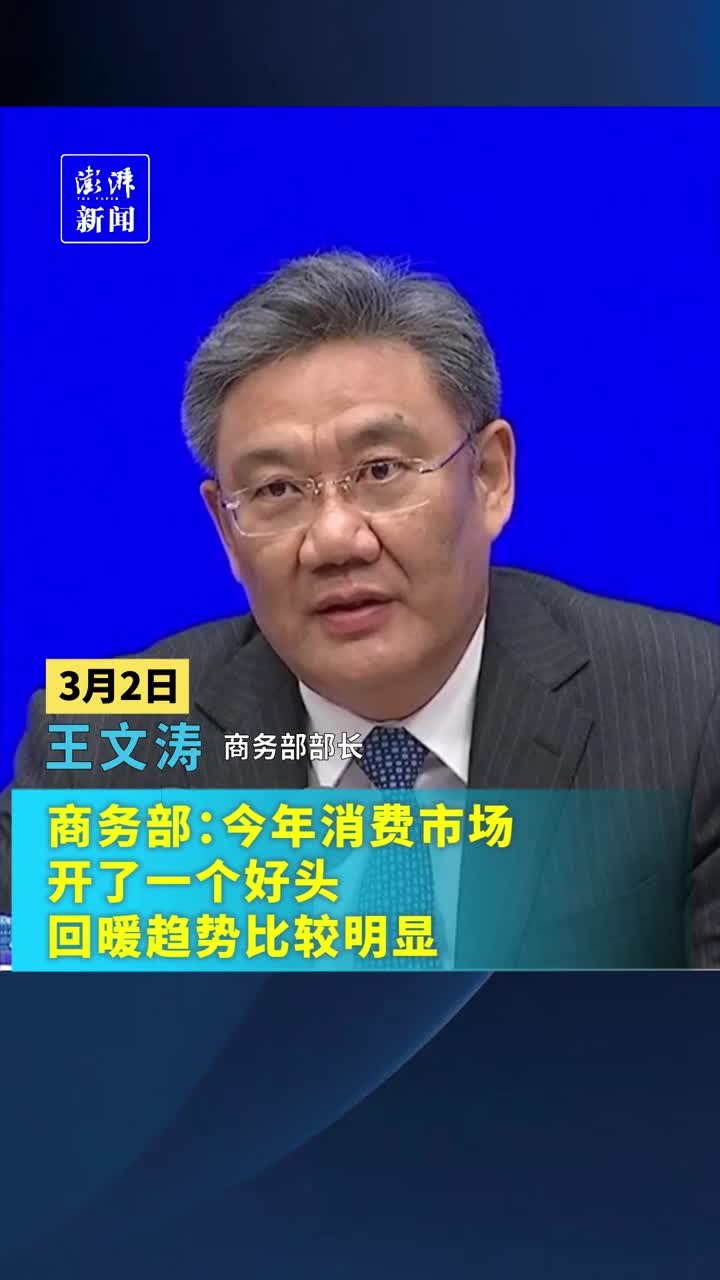 澎湃
THE PAPER
新闻

3月2日
王文涛 商务部部长

商务部：今年消费市场
开了一个好头
回暖趋势比较明显